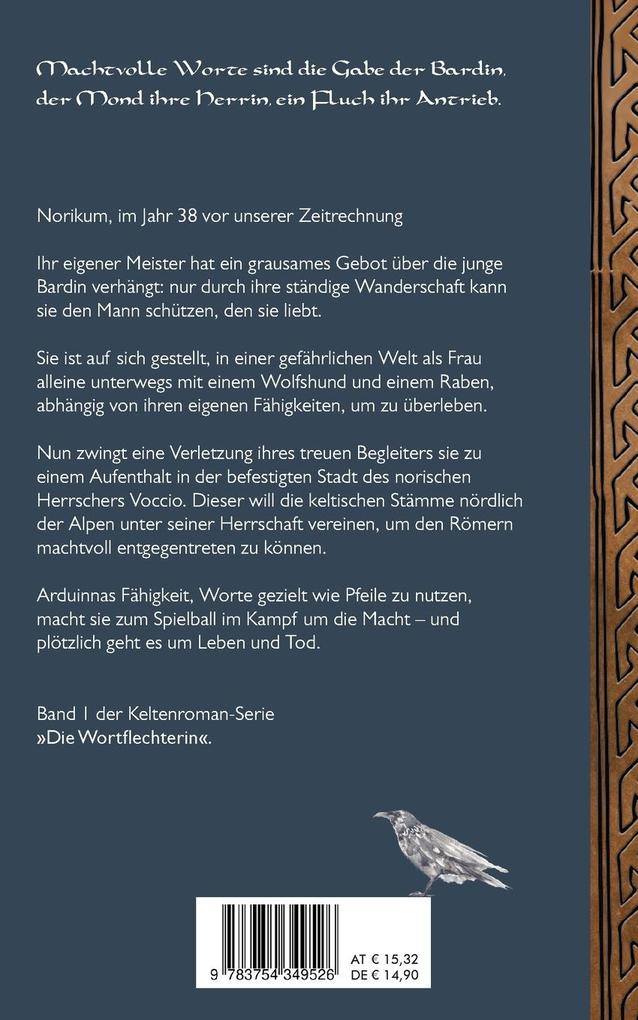 Machtvolle Worte sind die Gabe der Bardin, der Mond ihre Herrin, ein Fluch ihr Antrieb.

Norikum, im Jahr 38 vor unserer Zeitrechnung

Ihr eigener Meister hat ein grausames Gebot über die junge Bardin verhängt: nur durch ihre ständige Wanderschaft kann sie den Mann schützen, den sie liebt.

Sie ist auf sich gestellt, in einer gefährlichen Welt als Frau alleine unterwegs mit einem Wolfshund und einem Raben, abhängig von ihren eigenen Fähigkeiten, um zu überleben.

Nun zwingt eine Verletzung ihres treuen Begleiters sie zu einem Aufenthalt in der befestigten Stadt des norischen Herrschers Voccio. Dieser will die keltischen Stämme nördlich der Alpen unter seiner Herrschaft vereinen, um den Römern machtvoll entgegentreten zu können.

Arduinnas Fähigkeit, Worte gezielt wie Pfeile zu nutzen, macht sie zum Spielball im Kampf um die Macht – und plötzlich geht es um Leben und Tod.

Band 1 der Keltenroman-Serie »Die Wortflechterin«.

9 783754 349526
AT € 15,32
DE € 14,90